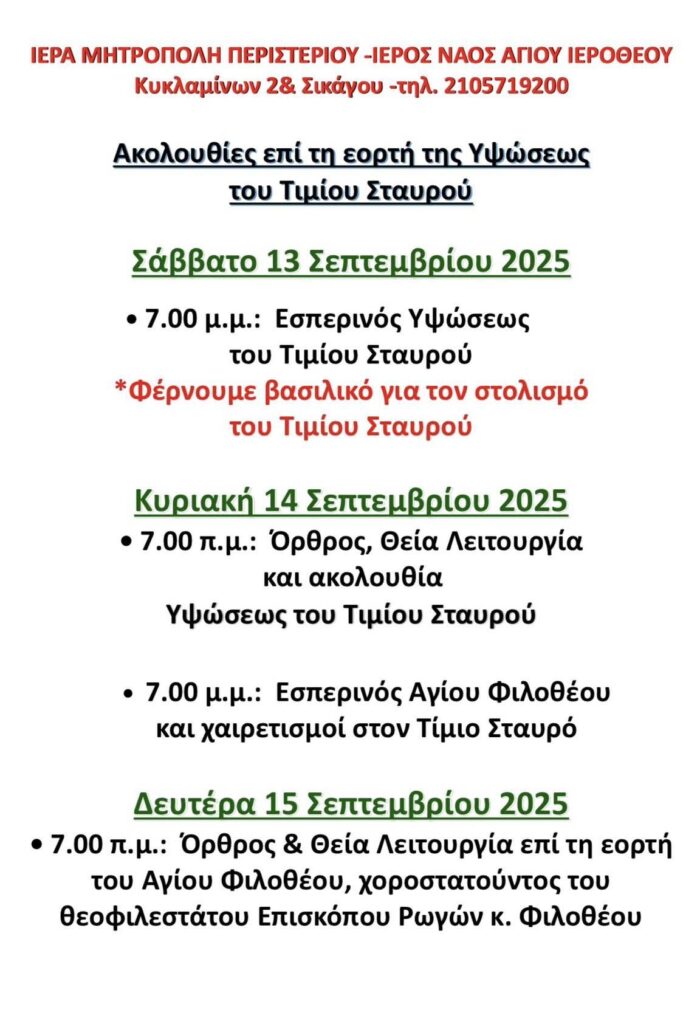 ΙΕΡΑ ΜΗΤΡΟΠΟΛΗ ΠΕΡΙΣΤΕΡΙΟΥ -ΙΕΡΟΣ ΝΑΟΣ ΑΓΙΟΥ ΙΕΡΟΘΕΟΥ
Κυκλαμίνων 2& Σικάγου -τηλ. 2105719200

Ακολουθίες επί τη εορτή της Υψώσεως του Τιμίου Σταυρού

Σάββατο 13 Σεπτεμβρίου 2025

• 7.00 μ.μ.: Εσπερινός Υψώσεως του Τιμίου Σταυρού
*Φέρνουμε βασιλικό για τον στολισμό του Τιμίου Σταυρού

Κυριακή 14 Σεπτεμβρίου 2025

• 7.00 π.μ.: Όρθρος, Θεία Λειτουργία και ακολουθία Υψώσεως του Τιμίου Σταυρού

• 7.00 μ.μ.: Εσπερινός Αγίου Φιλοθέου και χαιρετισμοί στον Τίμιο Σταυρό

Δευτέρα 15 Σεπτεμβρίου 2025

• 7.00 π.μ.: Όρθρος & Θεία Λειτουργία επί τη εορτή του Αγίου Φιλοθέου, χοροστατούντος του θεοφιλεστάτου Επισκόπου Ρωγών κ. Φιλοθέου